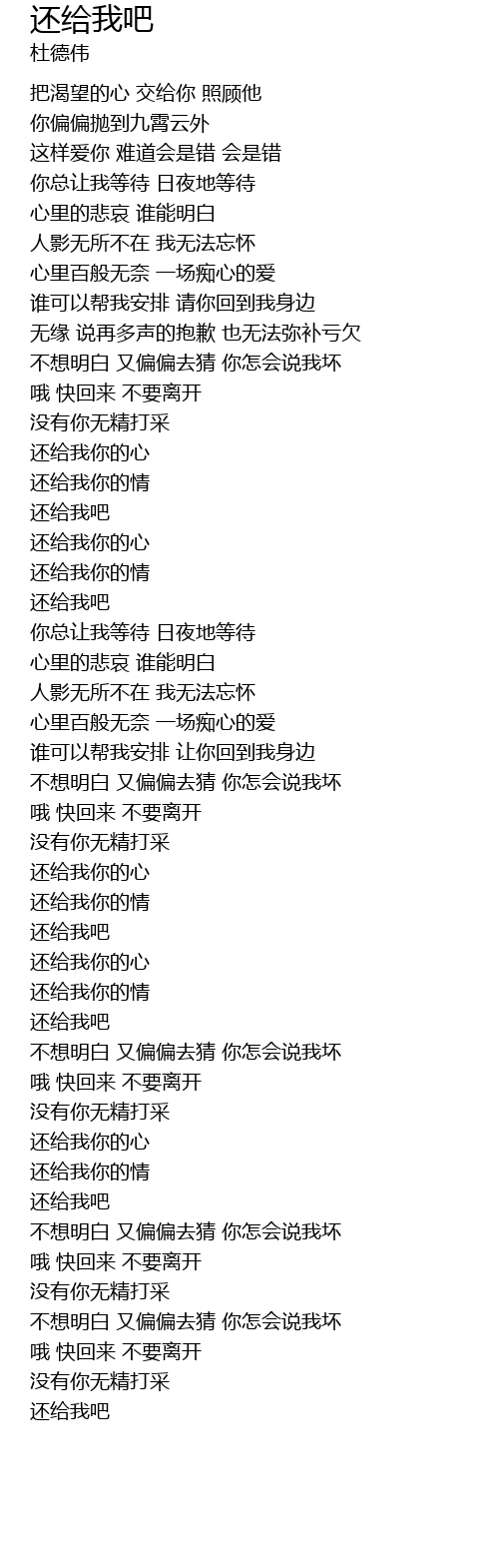 还给我吧
杜德伟

把渴望的心 交给你 照顾他
你偏偏抛到九霄云外
这样爱你 难道会是错 会是错
你总让我等待 日夜地等待
心里的悲哀 谁能明白
人影无所不在 我无法忘怀
心里百般无奈 一场痴心的爱
谁可以帮我安排 请你回到我身边
无缘 说再多声的抱歉 也无法弥补亏欠
不想明白 又偏偏去猜 你怎会说我坏
哦 快回来 不要离开
没有你无精打采
还给我你的心
还给我你的情
还给我吧
还给我你的心
还给我你的情
还给我吧
你总让我等待 日夜地等待
心里的悲哀 谁能明白
人影无所不在 我无法忘怀
心里百般无奈 一场痴心的爱
谁可以帮我安排 让你回到我身边
不想明白 又偏偏去猜 你怎会说我坏
哦 快回来 不要离开
没有你无精打采
还给我你的心
还给我你的情
还给我吧
还给我你的心
还给我你的情
还给我吧
不想明白 又偏偏去猜 你怎会说我坏
哦 快回来 不要离开
没有你无精打采
还给我你的心
还给我你的情
还给我吧
不想明白 又偏偏去猜 你怎会说我坏
哦 快回来 不要离开
没有你无精打采
不想明白 又偏偏去猜 你怎会说我坏
哦 快回来 不要离开
没有你无精打采
还给我吧